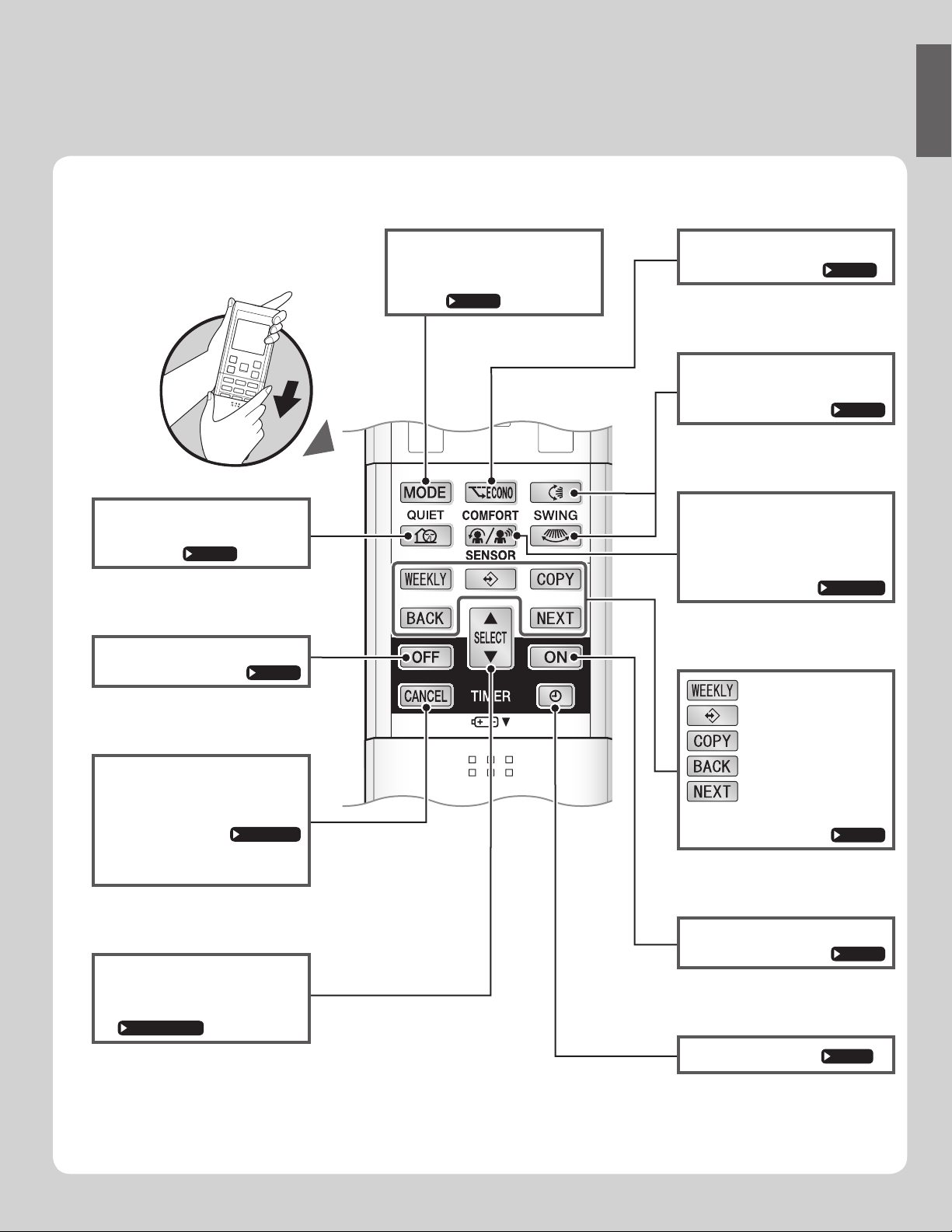 MODE
ECONO
QUIET
COMFORT
SWING
SENSOR
WEEKLY
COPY
BACK
NEXT
SELECT
OFF
ON
CANCEL
TIMER

WEEKLY
COPY
BACK
NEXT